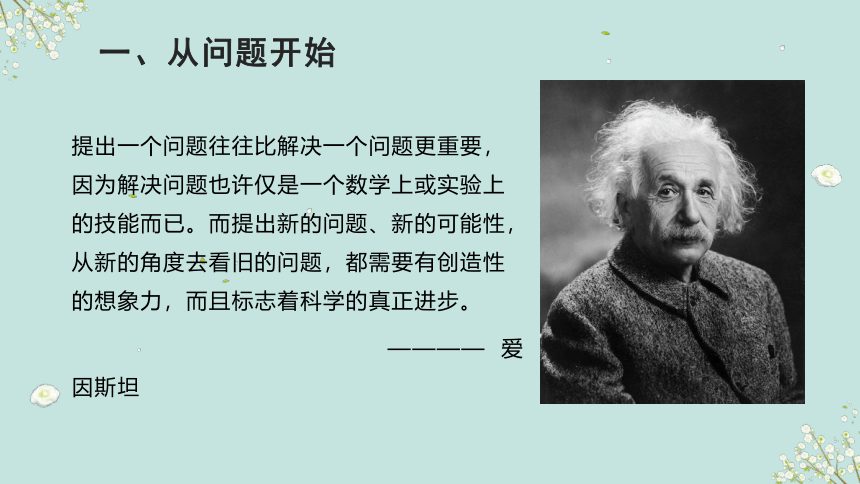 一、从问题开始

提出一个问题往往比解决一个问题更重要，因为解决问题也许仅是一个数学上或实验上的技能而已。而提出新的问题、新的可能性，从新的角度去看旧的问题，都需要有创造性的想象力，而且标志着科学的真正进步。

———— 爱因斯坦